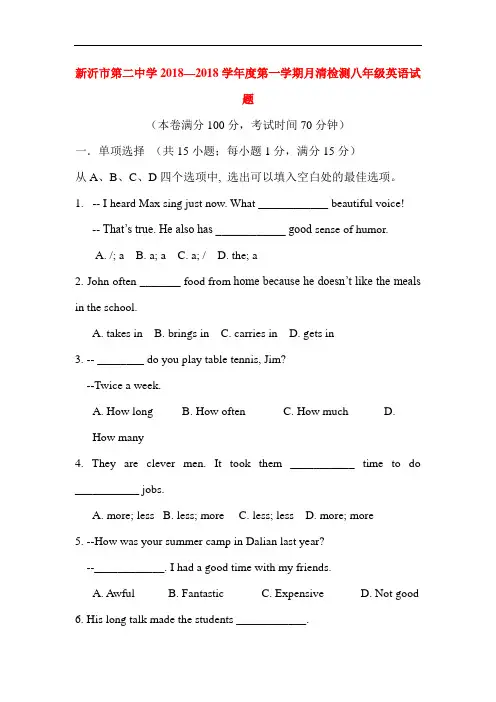 新沂市第二中学 2018—2018 学年度第一学期月清检测八年级英语试题

（本卷满分 100 分，考试时间 70 分钟）

一．单项选择 （共 15 小题；每小题 1 分，满分 15 分）

从 A、B、C、D 四个选项中, 选出可以填入空白处的最佳选项。

1. -- I heard Max sing just now. What ____________ beautiful voice!

-- That's true. He also has ____________ good sense of humor.

A. /; a B. a; a C. a; / D. the; a

2. John often _______ food from home because he doesn't like the meals in the school.

A. takes in B. brings in C. carries in D. gets in

3. -- ________ do you play table tennis, Jim?

--Twice a week.

A. How long B. How often C. How much D. How many

4. They are clever men. It took them ___________ time to do ___________ jobs.

A. more; less B. less; more C. less; less D. more; more

5. --How was your summer camp in Dalian last year?

--____________. I had a good time with my friends.

A. Awful B. Fantastic C. Expensive D. Not good

6. His long talk made the students ____________.